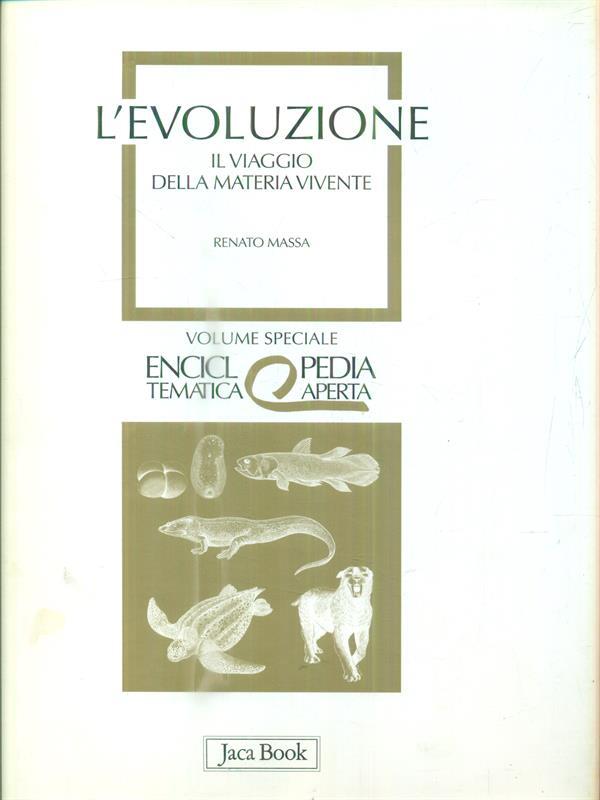 L'EVOLUZIONE
IL VIAGGIO
DELLA MATERIA VIVENTE

RENATO MASSA

VOLUME SPECIALE
ENCICLOPEDIA
TEMATICA APERTA

Jaca Book